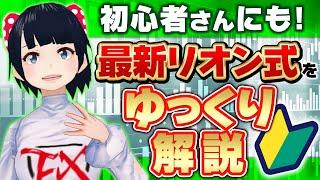 初心者さんにも!
最新リオン式を
ゆっくり
解説
FX